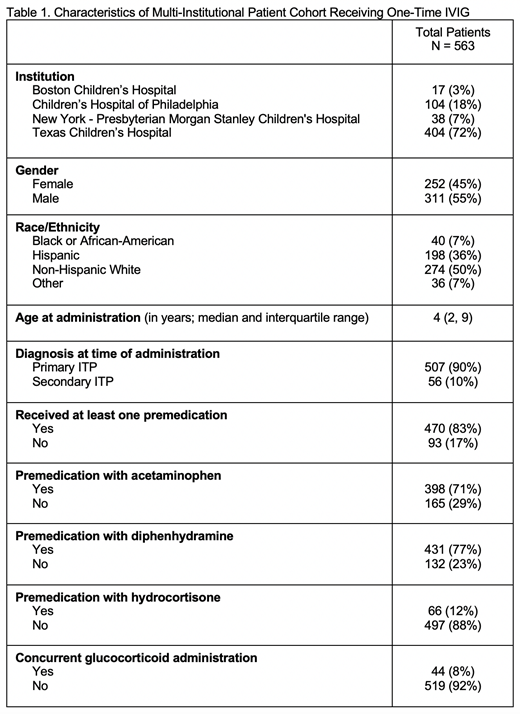 Table 1. Characteristics of Multi-Institutional Patient Cohort Receiving One-Time IVIG

| | Total Patients N = 563 |
|---|---|
| **Institution** | |
| Boston Children's Hospital | 17 (3%) |
| Children's Hospital of Philadelphia | 104 (18%) |
| New York - Presbyterian Morgan Stanley Children's Hospital | 38 (7%) |
| Texas Children's Hospital | 404 (72%) |
| **Gender** | |
| Female | 252 (45%) |
| Male | 311 (55%) |
| **Race/Ethnicity** | |
| Black or African-American | 40 (7%) |
| Hispanic | 198 (36%) |
| Non-Hispanic White | 274 (50%) |
| Other | 36 (7%) |
| **Age at administration** (in years; median and interquartile range) | 4 (2, 9) |
| **Diagnosis at time of administration** | |
| Primary ITP | 507 (90%) |
| Secondary ITP | 56 (10%) |
| **Received at least one premedication** | |
| Yes | 470 (83%) |
| No | 93 (17%) |
| **Premedication with acetaminophen** | |
| Yes | 398 (71%) |
| No | 165 (29%) |
| **Premedication with diphenhydramine** | |
| Yes | 431 (77%) |
| No | 132 (23%) |
| **Premedication with hydrocortisone** | |
| Yes | 66 (12%) |
| No | 497 (88%) |
| **Concurrent glucocorticoid administration** | |
| Yes | 44 (8%) |
| No | 519 (92%) |